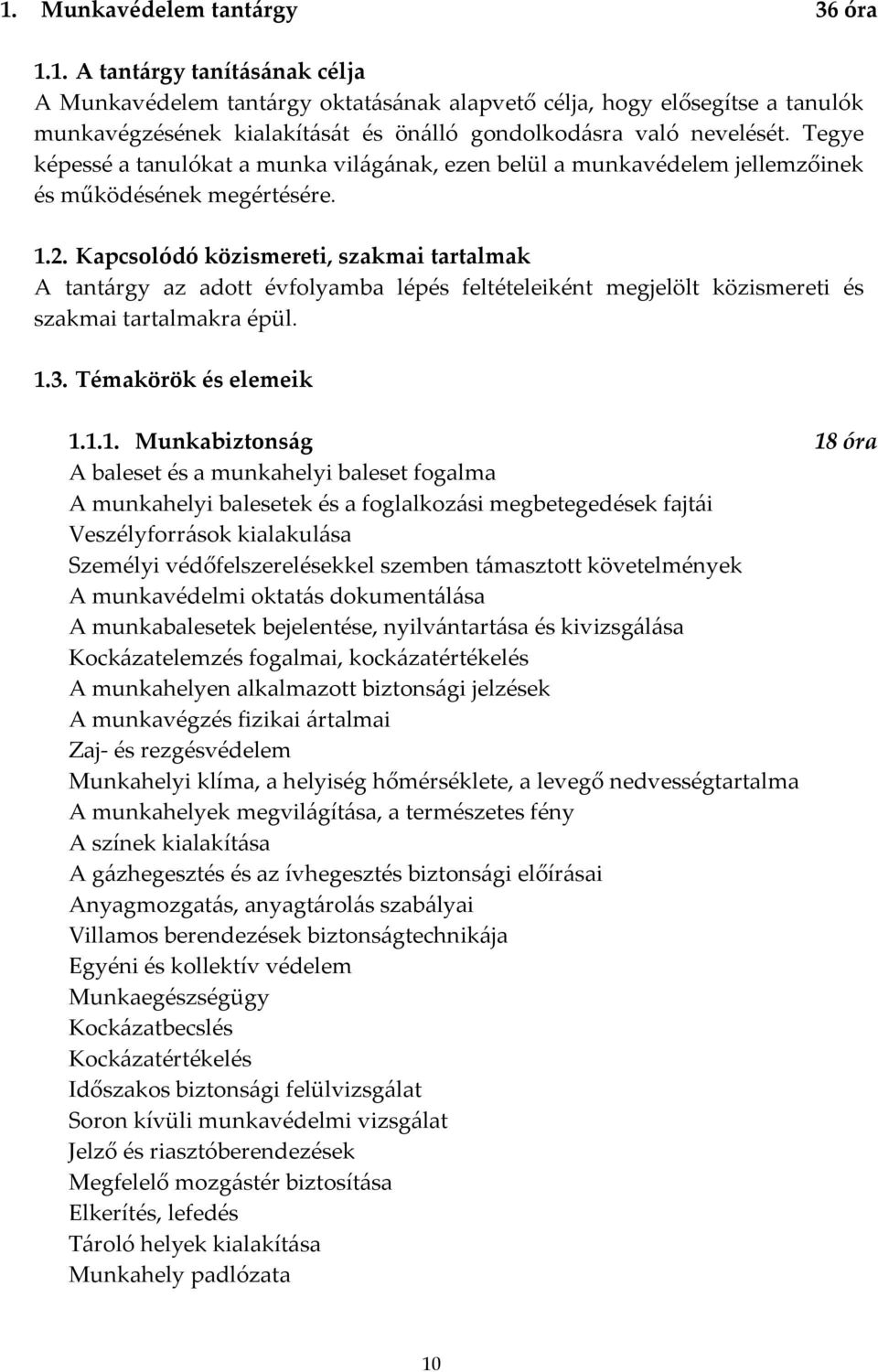 1. Munkavédelem tantárgy 36 óra

1.1. A tantárgy tanításának célja
A Munkavédelem tantárgy oktatásának alapvető célja, hogy elősegítse a tanulók munkavégzésének kialakítását és önálló gondolkodásra való nevelését. Tegye képessé a tanulókat a munka világának, ezen belül a munkavédelem jellemzőinek és működésének megértésére.

1.2. Kapcsolódó közismereti, szakmai tartalmak
A tantárgy az adott évfolyamba lépés feltételeiként megjelölt közismereti és szakmai tartalmakra épül.

1.3. Témakörök és elemeik

1.1.1. Munkabiztonság 18 óra
A baleset és a munkahelyi baleset fogalma
A munkahelyi balesetek és a foglalkozási megbetegedések fajtái
Veszélyforrások kialakulása
Személyi védőfelszerelésekkel szemben támasztott követelmények
A munkavédelmi oktatás dokumentálása
A munkabalesetek bejelentése, nyilvántartása és kivizsgálása
Kockázatelemzés fogalmai, kockázatértékelés
A munkahelyen alkalmazott biztonsági jelzések
A munkavégzés fizikai ártalmai
Zaj- és rezgésvédelem
Munkahelyi klíma, a helyiség hőmérséklete, a levegő nedvességtartalma
A munkahelyek megvilágítása, a természetes fény
A színek kialakítása
A gázhegesztés és az ívhegesztés biztonsági előírásai
Anyagmozgatás, anyagtárolás szabályai
Villamos berendezések biztonságtechnikája
Egyéni és kollektív védelem
Munkaegészségügy
Kockázatbecslés
Kockázatértékelés
Időszakos biztonsági felülvizsgálat
Soron kívüli munkavédelmi vizsgálat
Jelző és riasztóberendezések
Megfelelő mozgástér biztosítása
Elkerítés, lefedés
Tároló helyek kialakítása
Munkahely padlózata

10